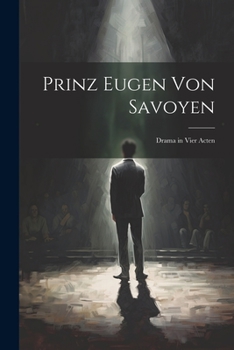 Prinz Eugen Von Savoyen

Drama in Vier Acten